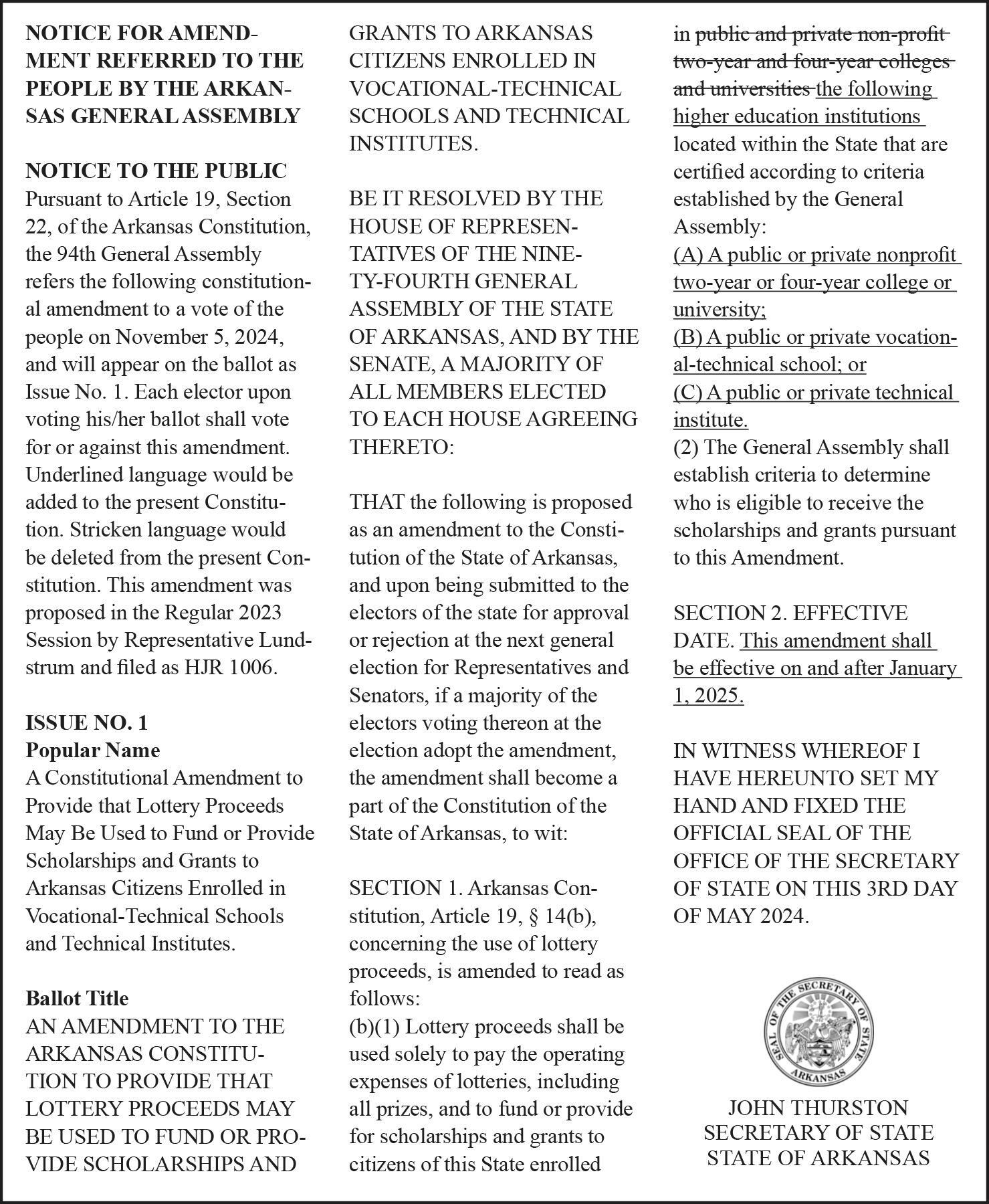 NOTICE FOR AMENDMENT REFERRED TO THE PEOPLE BY THE ARKANSAS GENERAL ASSEMBLY

NOTICE TO THE PUBLIC
Pursuant to Article 19, Section 22, of the Arkansas Constitution, the 94th General Assembly refers the following constitutional amendment to a vote of the people on November 5, 2024, and will appear on the ballot as Issue No. 1. Each elector upon voting his/her ballot shall vote for or against this amendment. Underlined language would be added to the present Constitution. Stricken language would be deleted from the present Constitution. This amendment was proposed in the Regular 2023 Session by Representative Lundstrum and filed as HJR 1006.

ISSUE NO. 1
Popular Name
A Constitutional Amendment to Provide that Lottery Proceeds May Be Used to Fund or Provide Scholarships and Grants to Arkansas Citizens Enrolled in Vocational-Technical Schools and Technical Institutes.

Ballot Title
AN AMENDMENT TO THE ARKANSAS CONSTITUTION TO PROVIDE THAT LOTTERY PROCEEDS MAY BE USED TO FUND OR PROVIDE SCHOLARSHIPS AND GRANTS TO ARKANSAS CITIZENS ENROLLED IN VOCATIONAL-TECHNICAL SCHOOLS AND TECHNICAL INSTITUTES.

BE IT RESOLVED BY THE HOUSE OF REPRESENTATIVES OF THE NINETY-FOURTH GENERAL ASSEMBLY OF THE STATE OF ARKANSAS, AND BY THE SENATE, A MAJORITY OF ALL MEMBERS ELECTED TO EACH HOUSE AGREEING THERETO:

THAT the following is proposed as an amendment to the Constitution of the State of Arkansas, and upon being submitted to the electors of the state for approval or rejection at the next general election for Representatives and Senators, if a majority of the electors voting thereon at the election adopt the amendment, the amendment shall become a part of the Constitution of the State of Arkansas, to wit:

SECTION 1. Arkansas Constitution, Article 19, § 14(b), concerning the use of lottery proceeds, is amended to read as follows:
(b)(1) Lottery proceeds shall be used solely to pay the operating expenses of lotteries, including all prizes, and to fund or provide for scholarships and grants to citizens of this State enrolled in public and private non-profit two-year and four-year colleges and universities the following higher education institutions located within the State that are certified according to criteria established by the General Assembly:
(A) A public or private nonprofit two-year or four-year college or university;
(B) A public or private vocational-technical school; or
(C) A public or private technical institute.
(2) The General Assembly shall establish criteria to determine who is eligible to receive the scholarships and grants pursuant to this Amendment.

SECTION 2. EFFECTIVE DATE. This amendment shall be effective on and after January 1, 2025.

IN WITNESS WHEREOF I HAVE HEREUNTO SET MY HAND AND FIXED THE OFFICIAL SEAL OF THE OFFICE OF THE SECRETARY OF STATE ON THIS 3RD DAY OF MAY 2024.

SEAL OF THE SECRETARY OF STATE
ARKANSAS

JOHN THURSTON
SECRETARY OF STATE
STATE OF ARKANSAS